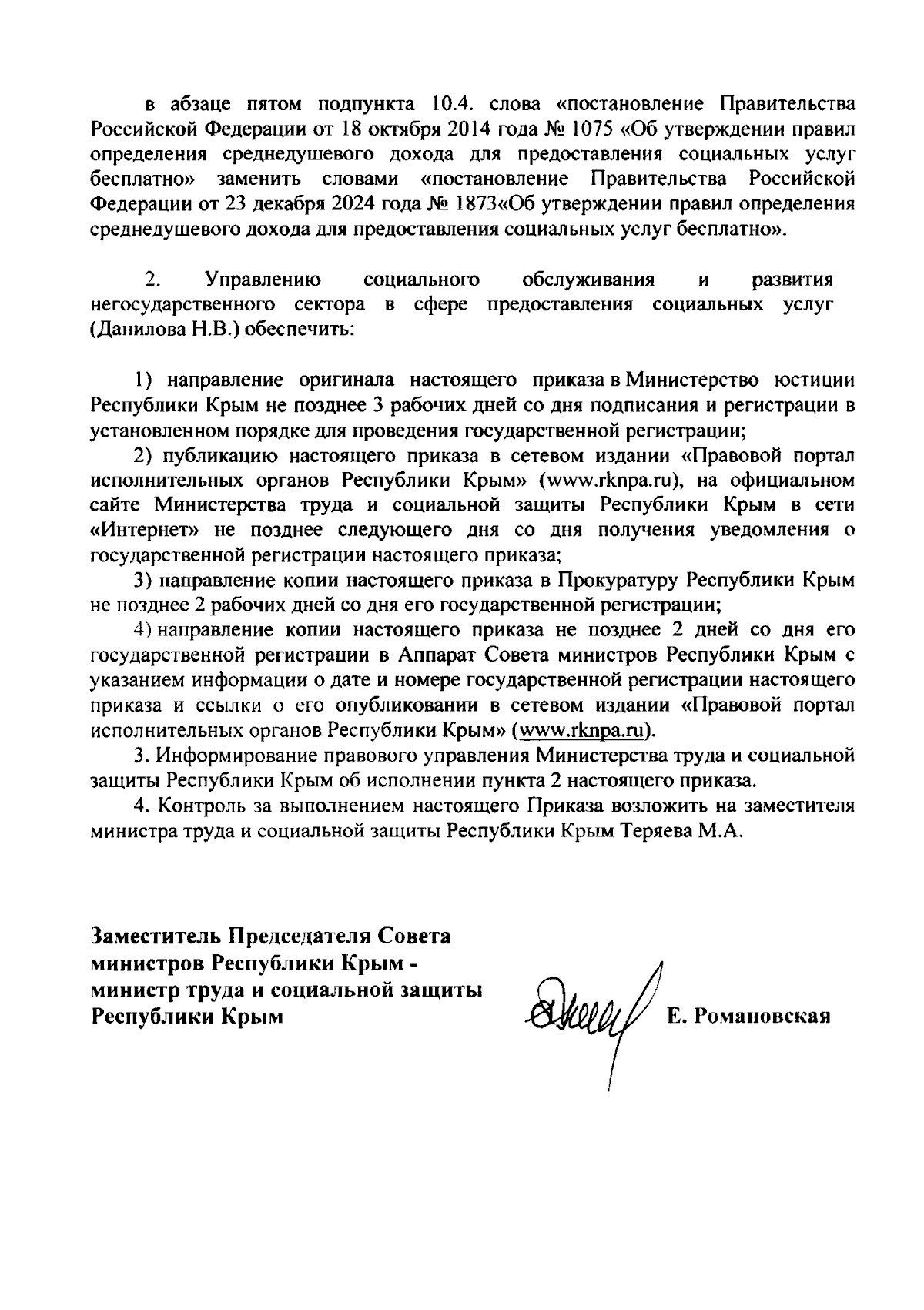 в абзаце пятом подпункта 10.4. слова «постановление Правительства Российской Федерации от 18 октября 2014 года № 1075 «Об утверждении правил определения среднедушевого дохода для предоставления социальных услуг бесплатно» заменить словами «постановление Правительства Российской Федерации от 23 декабря 2024 года № 1873«Об утверждении правил определения среднедушевого дохода для предоставления социальных услуг бесплатно».

2. Управлению социального обслуживания и развития негосударственного сектора в сфере предоставления социальных услуг (Данилова Н.В.) обеспечить:

1) направление оригинала настоящего приказа в Министерство юстиции Республики Крым не позднее 3 рабочих дней со дня подписания и регистрации в установленном порядке для проведения государственной регистрации;
2) публикацию настоящего приказа в сетевом издании «Правовой портал исполнительных органов Республики Крым» (www.rknpa.ru), на официальном сайте Министерства труда и социальной защиты Республики Крым в сети «Интернет» не позднее следующего дня со дня получения уведомления о государственной регистрации настоящего приказа;
3) направление копии настоящего приказа в Прокуратуру Республики Крым не позднее 2 рабочих дней со дня его государственной регистрации;
4) направление копии настоящего приказа не позднее 2 дней со дня его государственной регистрации в Аппарат Совета министров Республики Крым с указанием информации о дате и номере государственной регистрации настоящего приказа и ссылки о его опубликовании в сетевом издании «Правовой портал исполнительных органов Республики Крым» (www.rknpa.ru).
3. Информирование правового управления Министерства труда и социальной защиты Республики Крым об исполнении пункта 2 настоящего приказа.
4. Контроль за выполнением настоящего Приказа возложить на заместителя министра труда и социальной защиты Республики Крым Теряева М.А.

Заместитель Председателя Совета министров Республики Крым - министр труда и социальной защиты Республики Крым

Е. Романовская